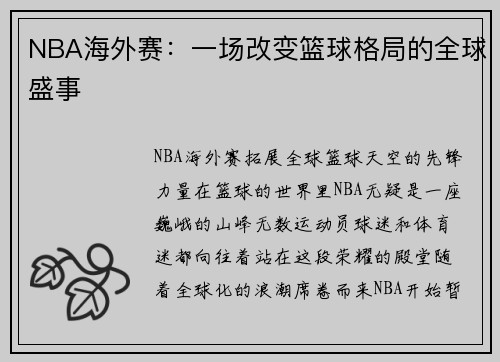 NBA海外赛：一场改变篮球格局的全球盛事

NBA海外赛拓展全球篮球天空的先锋力量在篮球的世界里NBA无疑是一座巍峨的山峰无数运动员球迷和体育迷都向往着站在这段荣耀的殿堂随着全球化的浪潮席卷而来NBA开始暂